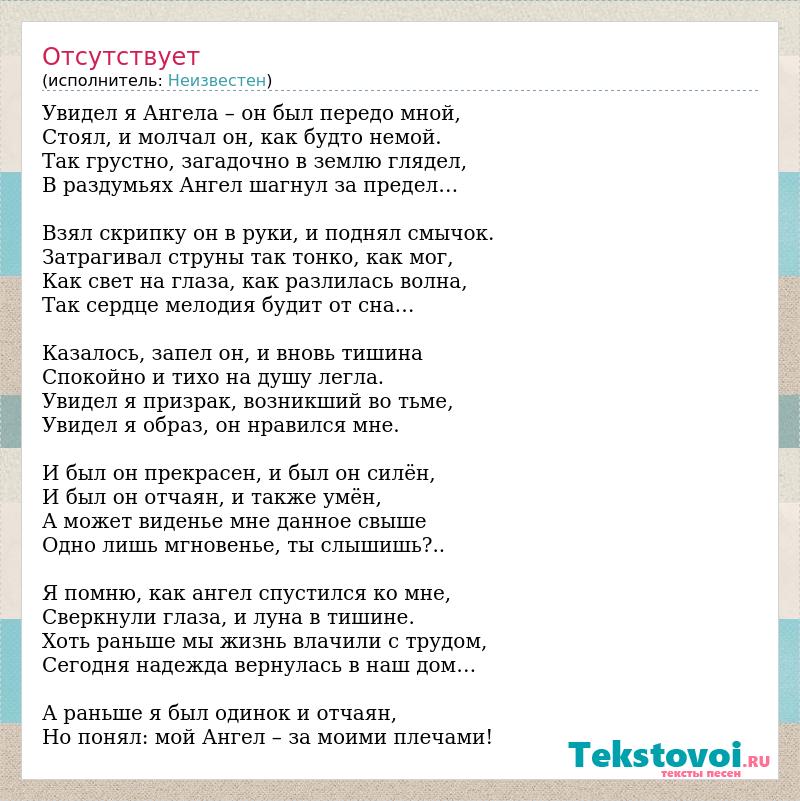 Отсутствует
(исполнитель: Неизвестен)

Увидел я Ангела – он был передо мной,
Стоял, и молчал он, как будто немой.
Так грустно, загадочно в землю глядел,
В раздумьях Ангел шагнул за предел…

Взял скрипку он в руки, и поднял смычок.
Затрагивал струны так тонко, как мог,
Как свет на глаза, как разлилась волна,
Так сердце мелодия будит от сна…

Казалось, запел он, и вновь тишина
Спокойно и тихо на душу легла.
Увидел я призрак, возникший во тьме,
Увидел я образ, он нравился мне.

И был он прекрасен, и был он силён,
И был он отчаян, и также умён,
А может виденье мне данное свыше
Одно лишь мгновенье, ты слышишь?..

Я помню, как ангел спустился ко мне,
Сверкнули глаза, и луна в тишине.
Хоть раньше мы жизнь влачили с трудом,
Сегодня надежда вернулась в наш дом…

А раньше я был одинок и отчаян,
Но понял: мой Ангел – за моими плечами!

Tekstovoi.RU
тексты песен